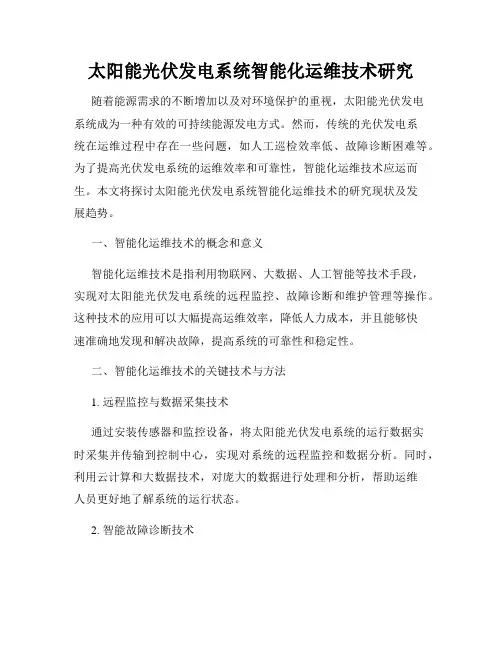 太阳能光伏发电系统智能化运维技术研究

随着能源需求的不断增加以及对环境保护的重视，太阳能光伏发电系统成为一种有效的可持续能源发电方式。然而，传统的光伏发电系统在运维过程中存在一些问题，如人工巡检效率低、故障诊断困难等。为了提高光伏发电系统的运维效率和可靠性，智能化运维技术应运而生。本文将探讨太阳能光伏发电系统智能化运维技术的研究现状及发展趋势。

一、智能化运维技术的概念和意义

智能化运维技术是指利用物联网、大数据、人工智能等技术手段，实现对太阳能光伏发电系统的远程监控、故障诊断和维护管理等操作。这种技术的应用可以大幅提高运维效率，降低人力成本，并且能够快速准确地发现和解决故障，提高系统的可靠性和稳定性。

二、智能化运维技术的关键技术与方法

1. 远程监控与数据采集技术

通过安装传感器和监控设备，将太阳能光伏发电系统的运行数据实时采集并传输到控制中心，实现对系统的远程监控和数据分析。同时，利用云计算和大数据技术，对庞大的数据进行处理和分析，帮助运维人员更好地了解系统的运行状态。

2. 智能故障诊断技术